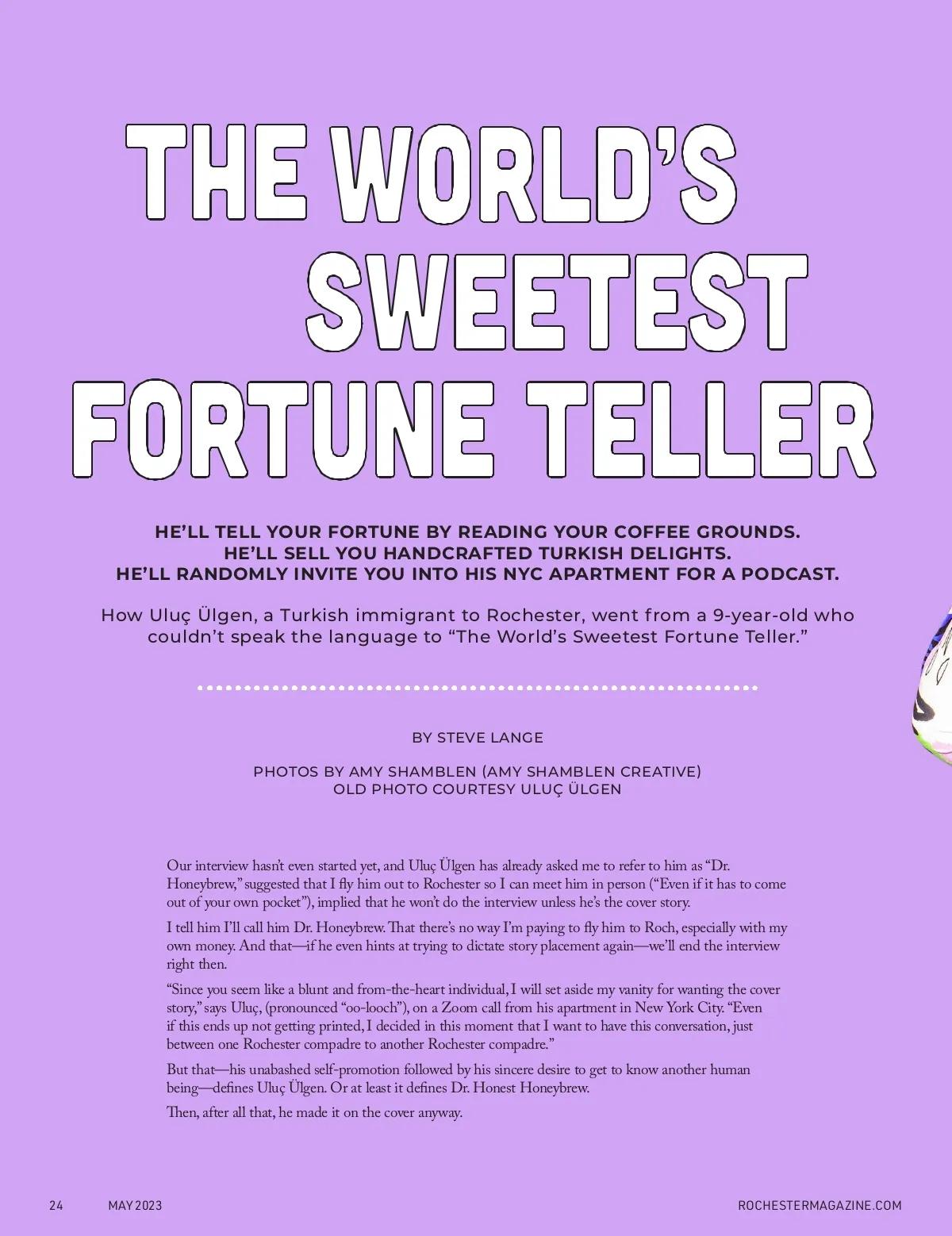 THE WORLD'S SWEETEST FORTUNE TELLER

HE'LL TELL YOUR FORTUNE BY READING YOUR COFFEE GROUNDS.
HE'LL SELL YOU HANDCRAFTED TURKISH DELIGHTS.
HE'LL RANDOMLY INVITE YOU INTO HIS NYC APARTMENT FOR A PODCAST.

How Uluç Ülgen, a Turkish immigrant to Rochester, went from a 9-year-old who couldn't speak the language to "The World's Sweetest Fortune Teller."

BY STEVE LANGE

PHOTOS BY AMY SHAMBLEN (AMY SHAMBLEN CREATIVE)
OLD PHOTO COURTESY ULUÇ ÜLGEN

Our interview hasn't even started yet, and Uluç Ülgen has already asked me to refer to him as "Dr. Honeybrew," suggested that I fly him out to Rochester so I can meet him in person ("Even if it has to come out of your own pocket"), implied that he won't do the interview unless he's the cover story.

I tell him I'll call him Dr. Honeybrew. That there's no way I'm paying to fly him to Roch, especially with my own money. And that—if he even hints at trying to dictate story placement again—we'll end the interview right then.

"Since you seem like a blunt and from-the-heart individual, I will set aside my vanity for wanting the cover story," says Uluç, (pronounced "oo-looch"), on a Zoom call from his apartment in New York City. "Even if this ends up not getting printed, I decided in this moment that I want to have this conversation, just between one Rochester compadre to another Rochester compadre."

But that—his unabashed self-promotion followed by his sincere desire to get to know another human being—defines Uluç Ülgen. Or at least it defines Dr. Honest Honeybrew.

Then, after all that, he made it on the cover anyway.

24 MAY 2023 ROCHESTERMAGAZINE.COM